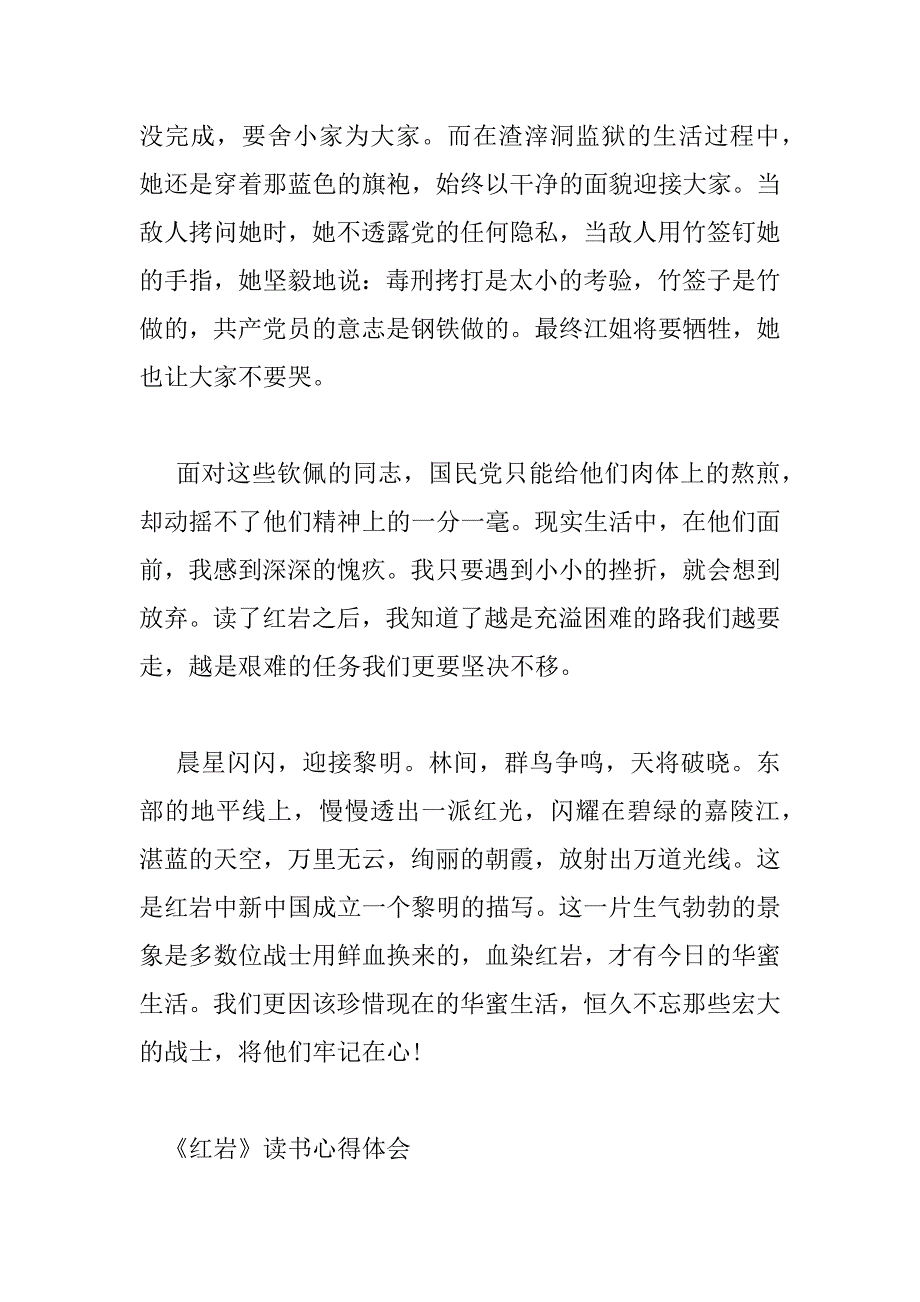 没完成，要舍小家为大家。而在渣滓洞监狱的生活过程中，她还是穿着那蓝色的旗袍，始终以干净的面貌迎接大家。当敌人拷问她时，她不透露党的任何隐私，当敌人用竹签钉她的手指，她坚毅地说：毒刑拷打是太小的考验，竹签子是竹做的，共产党员的意志是钢铁做的。最终江姐将要牺牲，她也让大家不要哭。

面对这些钦佩的同志，国民党只能给他们肉体上的熬煎，却动摇不了他们精神上的一分一毫。现实生活中，在他们面前，我感到深深的愧疚。我只要遇到小小的挫折，就会想到放弃。读了红岩之后，我知道了越是充溢困难的路我们越要走，越是艰难的任务我们更要坚决不移。

晨星闪闪，迎接黎明。林间，群鸟争鸣，天将破晓。东部的地平线上，慢慢透出一派红光，闪耀在碧绿的嘉陵江，湛蓝的天空，万里无云，绚丽的朝霞，放射出万道光线。这是红岩中新中国成立一个黎明的描写。这一片生气勃勃的景象是多数位战士用鲜血换来的，血染红岩，才有今日的华蜜生活。我们更因该珍惜现在的华蜜生活，恒久不忘那些宏大的战士，将他们牢记在心!

《红岩》读书心得体会